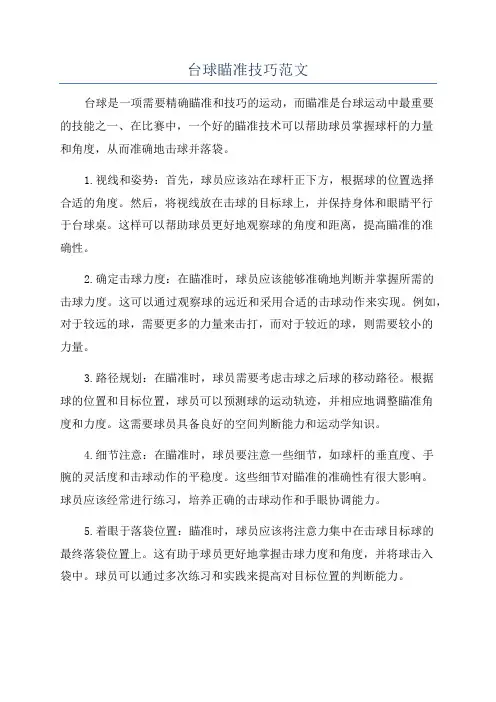 台球瞄准技巧范文

台球是一项需要精确瞄准和技巧的运动，而瞄准是台球运动中最重要的技能之一、在比赛中，一个好的瞄准技术可以帮助球员掌握球杆的力量和角度，从而准确地击球并落袋。

1.视线和姿势：首先，球员应该站在球杆正下方，根据球的位置选择合适的角度。然后，将视线放在击球的目标球上，并保持身体和眼睛平行于台球桌。这样可以帮助球员更好地观察球的角度和距离，提高瞄准的准确性。

2.确定击球力度：在瞄准时，球员应该能够准确地判断并掌握所需的击球力度。这可以通过观察球的远近和采用合适的击球动作来实现。例如，对于较远的球，需要更多的力量来击打，而对于较近的球，则需要较小的力量。

3.路径规划：在瞄准时，球员需要考虑击球之后球的移动路径。根据球的位置和目标位置，球员可以预测球的运动轨迹，并相应地调整瞄准角度和力度。这需要球员具备良好的空间判断能力和运动学知识。

4.细节注意：在瞄准时，球员要注意一些细节，如球杆的垂直度、手腕的灵活度和击球动作的平稳度。这些细节对瞄准的准确性有很大影响。球员应该经常进行练习，培养正确的击球动作和手眼协调能力。

5.着眼于落袋位置：瞄准时，球员应该将注意力集中在击球目标球的最终落袋位置上。这有助于球员更好地掌握击球力度和角度，并将球击入袋中。球员可以通过多次练习和实践来提高对目标位置的判断能力。